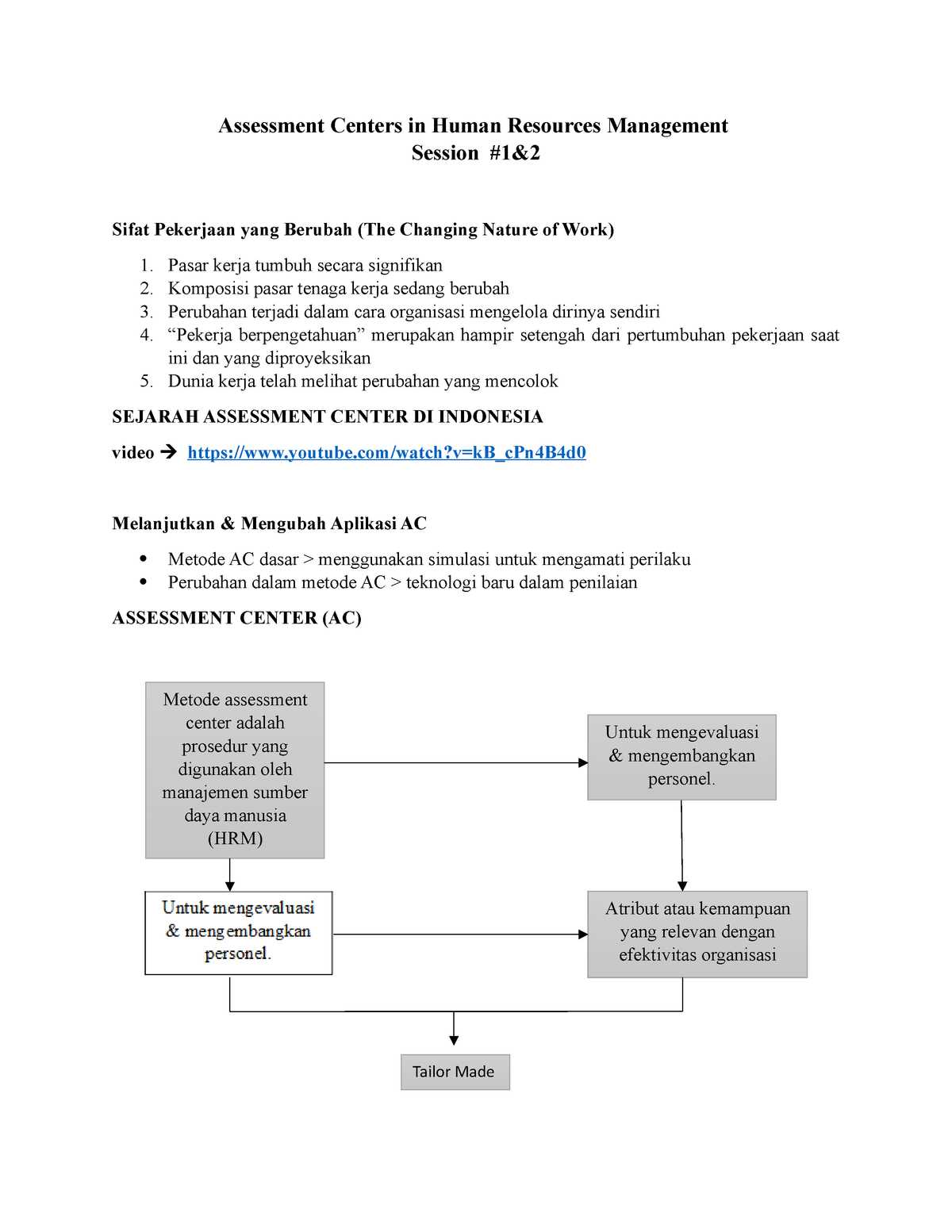 Assessment Centers in Human Resources Management
Session #1&2

Sifat Pekerjaan yang Berubah (The Changing Nature of Work)

1. Pasar kerja tumbuh secara signifikan
2. Komposisi pasar tenaga kerja sedang berubah
3. Perubahan terjadi dalam cara organisasi mengelola dirinya sendiri
4. “Pekerja berpengetahuan” merupakan hampir setengah dari pertumbuhan pekerjaan saat ini dan yang diproyeksikan
5. Dunia kerja telah melihat perubahan yang mencolok

SEJARAH ASSESSMENT CENTER DI INDONESIA

video → https://www.youtube.com/watch?v=kB_cPn4B4d0

Melanjutkan & Mengubah Aplikasi AC

• Metode AC dasar > menggunakan simulasi untuk mengamati perilaku
• Perubahan dalam metode AC > teknologi baru dalam penilaian

ASSESSMENT CENTER (AC)

Metode assessment center adalah prosedur yang digunakan oleh manajemen sumber daya manusia (HRM)

Untuk mengevaluasi & mengembangkan personel.

Untuk mengevaluasi & mengembangkan personel.

Atribut atau kemampuan yang relevan dengan efektivitas organisasi

Tailor Made